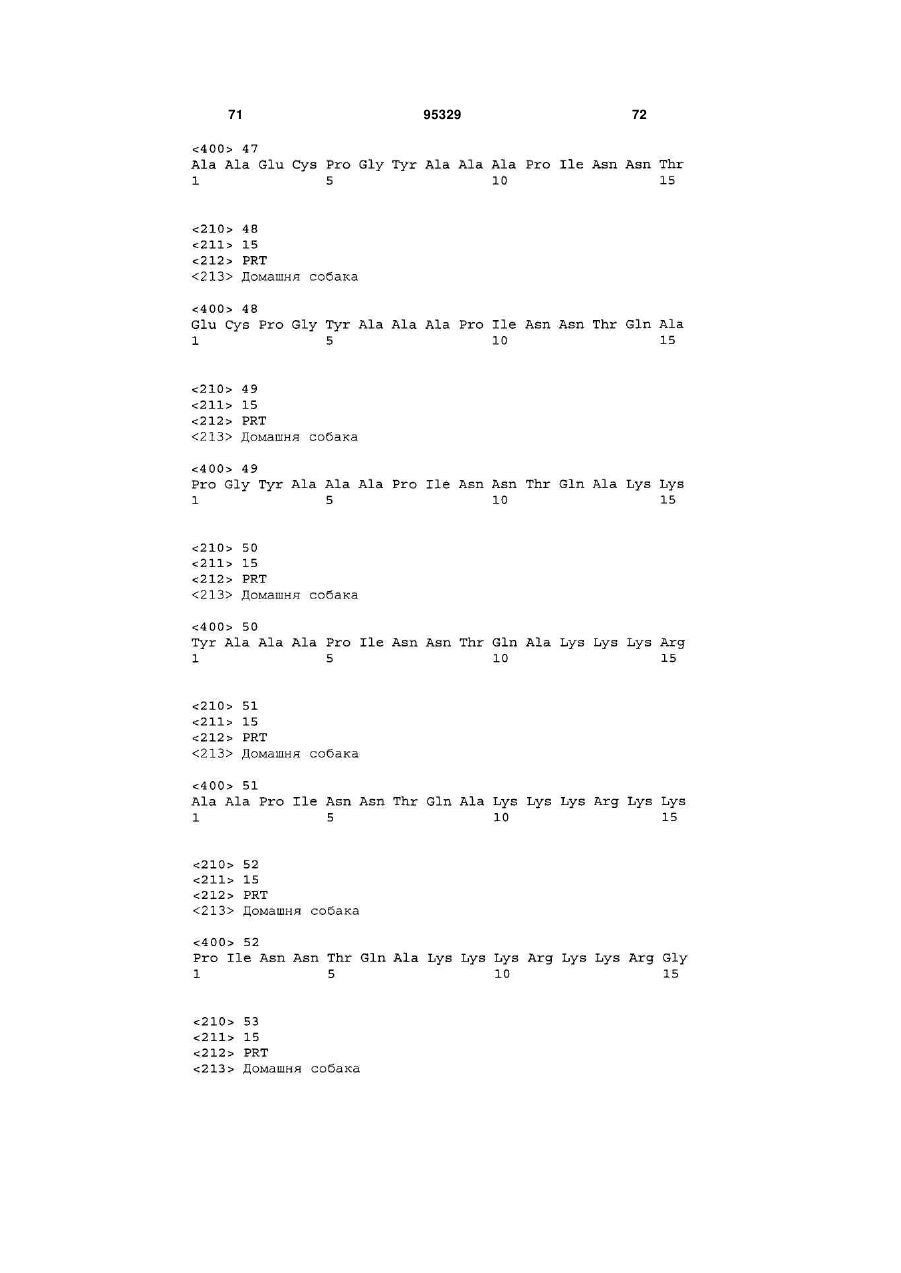 71 95329 72

<400> 47
Ala Ala Glu Cys Pro Gly Tyr Ala Ala Ala Pro Ile Asn Asn Thr
1 5 10 15

<210> 48
<211> 15
<212> PRT
<213> Домашня собака

<400> 48
Glu Cys Pro Gly Tyr Ala Ala Ala Pro Ile Asn Asn Thr Gln Ala
1 5 10 15

<210> 49
<211> 15
<212> PRT
<213> Домашня собака

<400> 49
Pro Gly Tyr Ala Ala Ala Pro Ile Asn Asn Thr Gln Ala Lys Lys
1 5 10 15

<210> 50
<211> 15
<212> PRT
<213> Домашня собака

<400> 50
Tyr Ala Ala Ala Pro Ile Asn Asn Thr Gln Ala Lys Lys Lys Arg
1 5 10 15

<210> 51
<211> 15
<212> PRT
<213> Домашня собака

<400> 51
Ala Ala Pro Ile Asn Asn Thr Gln Ala Lys Lys Lys Arg Lys Lys
1 5 10 15

<210> 52
<211> 15
<212> PRT
<213> Домашня собака

<400> 52
Pro Ile Asn Asn Thr Gln Ala Lys Lys Lys Arg Lys Lys Arg Gly
1 5 10 15

<210> 53
<211> 15
<212> PRT
<213> Домашня собака